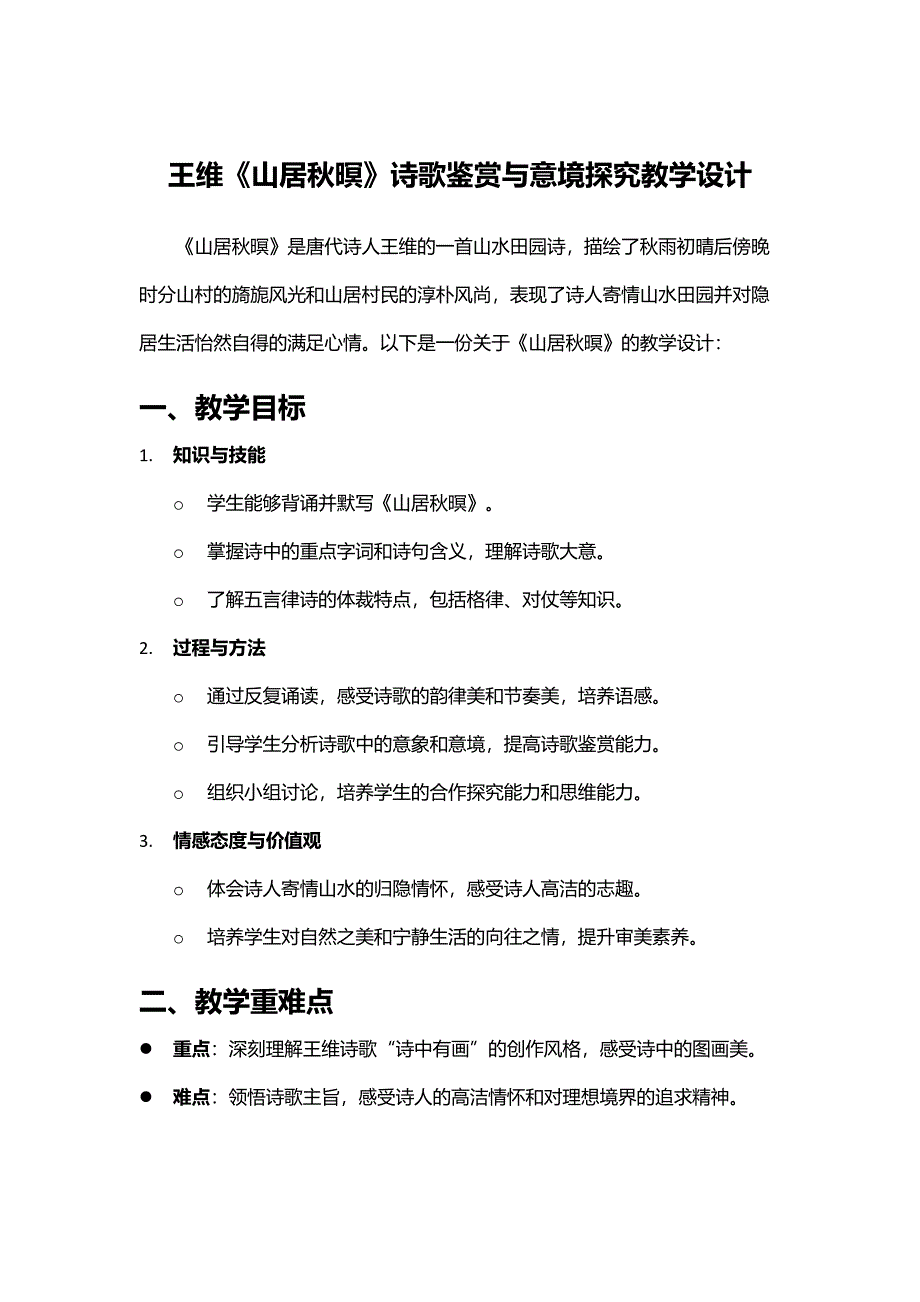 王维《山居秋暝》诗歌鉴赏与意境探究教学设计

《山居秋暝》是唐代诗人王维的一首山水田园诗，描绘了秋雨初晴后傍晚时分山村的旖旎风光和山居村民的淳朴风尚，表现了诗人寄情山水田园并对隐居生活怡然自得的满足心情。以下是一份关于《山居秋暝》的教学设计：

一、教学目标

1. 知识与技能
○ 学生能够背诵并默写《山居秋暝》。
○ 掌握诗中的重点字词和诗句含义，理解诗歌大意。
○ 了解五言律诗的体裁特点，包括格律、对仗等知识。

2. 过程与方法
○ 通过反复诵读，感受诗歌的韵律美和节奏美，培养语感。
○ 引导学生分析诗歌中的意象和意境，提高诗歌鉴赏能力。
○ 组织小组讨论，培养学生的合作探究能力和思维能力。

3. 情感态度与价值观
○ 体会诗人寄情山水的归隐情怀，感受诗人高洁的志趣。
○ 培养学生对自然之美和宁静生活的向往之情，提升审美素养。

二、教学重难点

● 重点：深刻理解王维诗歌“诗中有画”的创作风格，感受诗中的图画美。
● 难点：领悟诗歌主旨，感受诗人的高洁情怀和对理想境界的追求精神。